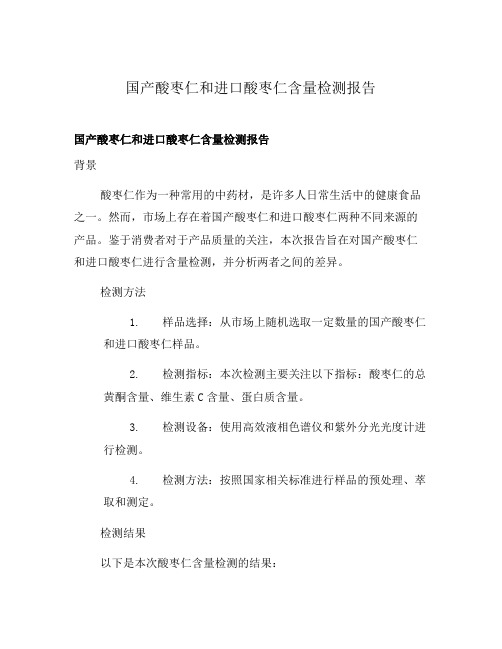 国产酸枣仁和进口酸枣仁含量检测报告

国产酸枣仁和进口酸枣仁含量检测报告

背景

酸枣仁作为一种常用的中药材，是许多人日常生活中的健康食品之一。然而，市场上存在着国产酸枣仁和进口酸枣仁两种不同来源的产品。鉴于消费者对于产品质量的关注，本次报告旨在对国产酸枣仁和进口酸枣仁进行含量检测，并分析两者之间的差异。

检测方法

1. 样品选择：从市场上随机选取一定数量的国产酸枣仁和进口酸枣仁样品。

2. 检测指标：本次检测主要关注以下指标：酸枣仁的总黄酮含量、维生素 C 含量、蛋白质含量。

3. 检测设备：使用高效液相色谱仪和紫外分光光度计进行检测。

4. 检测方法：按照国家相关标准进行样品的预处理、萃取和测定。

检测结果

以下是本次酸枣仁含量检测的结果：